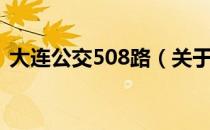 大连公交508路（关于